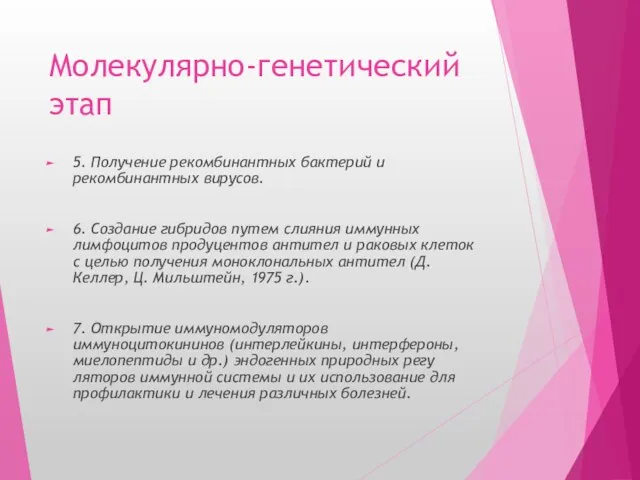 Молекулярно-генетический этап

5. Получение рекомбинантных бактерий и рекомбинантных вирусов.

6. Создание гибридов путем слияния иммунных лимфоцитов продуцентов антител и раковых клеток с целью получения моноклональных антител (Д. Келлер, Ц. Мильштейн, 1975 г.).

7. Открытие иммуномодуляторов иммуноцитокининов (интерлейкины, интерфероны, миелопептиды и др.) эндогенных природных регу ляторов иммунной системы и их использование для профилактики и лечения различных болезней.